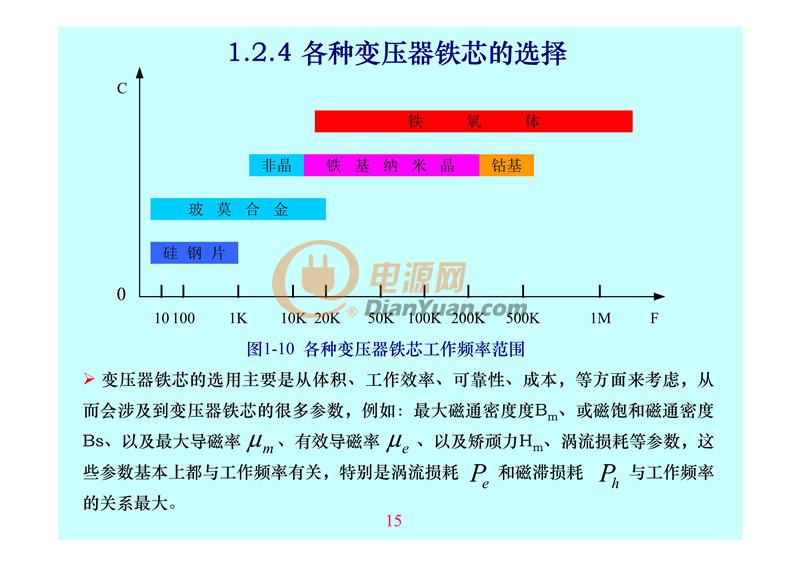 1.2.4 各种变压器铁芯的选择

C

铁 氧 体

非晶 铁 基 纳 米 晶 钴基

玻 莫 合 金

硅 钢 片

0

10 100 1K 10K 20K 50K 100K 200K 500K 1M F

电源网
DianYuan.com

图1-10 各种变压器铁芯工作频率范围

➢ 变压器铁芯的选用主要是从体积、工作效率、可靠性、成本，等方面来考虑，从而会涉及到变压器铁芯的很多参数，例如：最大磁通密度度$B_m$、或磁饱和磁通密度Bs、以及最大导磁率 $\mu_m$、有效导磁率 $\mu_e$ 、以及矫顽力$H_m$、涡流损耗等参数，这些参数基本上都与工作频率有关，特别是涡流损耗 $P_e$ 和磁滞损耗 $P_h$ 与工作频率的关系最大。

15